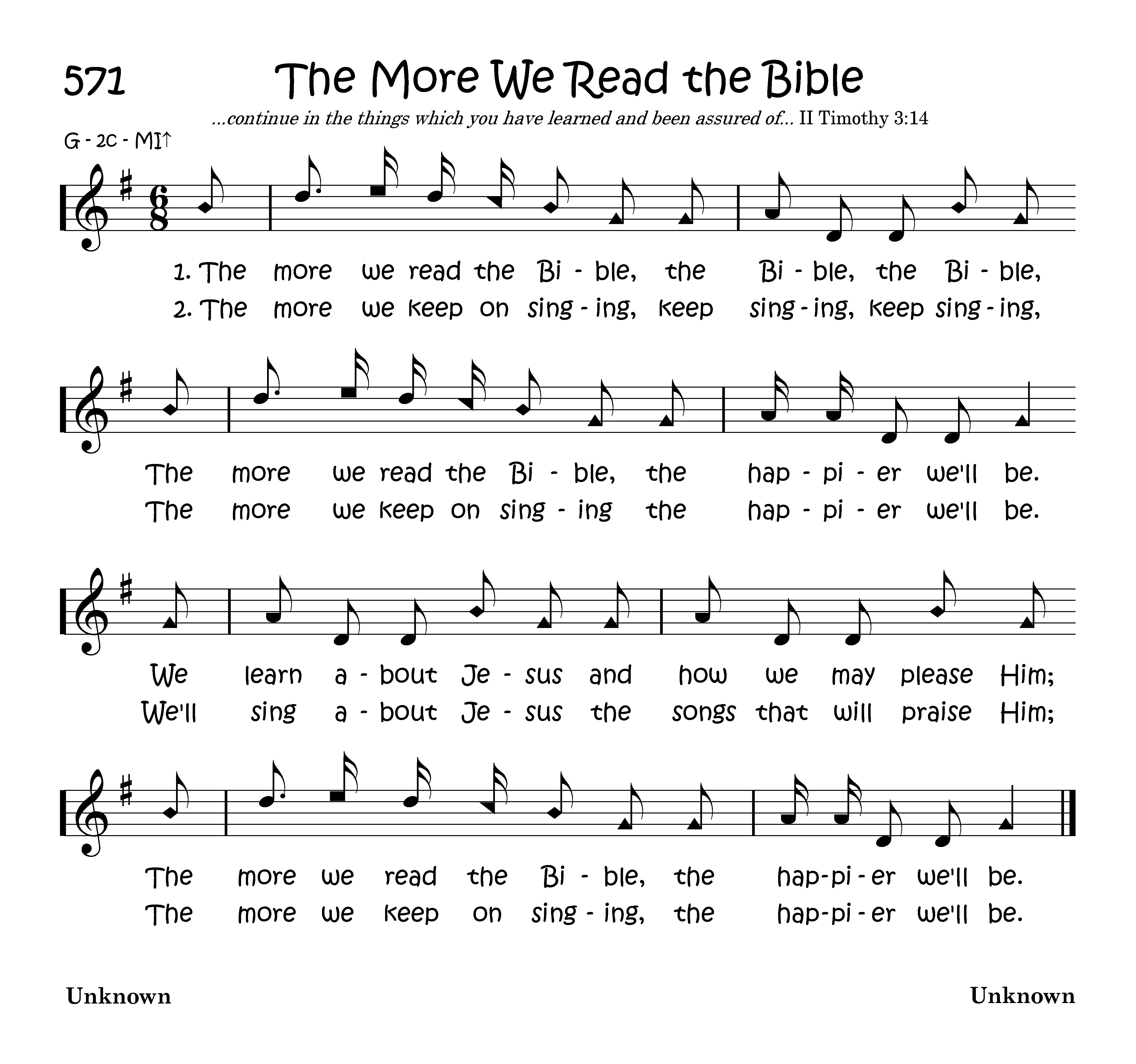 571 The More We Read the Bible

...continue in the things which you have learned and been assured of... II Timothy 3:14

G - 2C - MI↑

1. The more we read the Bi - ble, the Bi - ble, the Bi - ble,
2. The more we keep on sing - ing, keep sing - ing, keep sing - ing,

The more we read the Bi - ble, the hap - pi - er we'll be.
The more we keep on sing - ing the hap - pi - er we'll be.

We learn a - bout Je - sus and how we may please Him;
We'll sing a - bout Je - sus the songs that will praise Him;

The more we read the Bi - ble, the hap-pi - er we'll be.
The more we keep on sing - ing, the hap-pi - er we'll be.

Unknown

Unknown